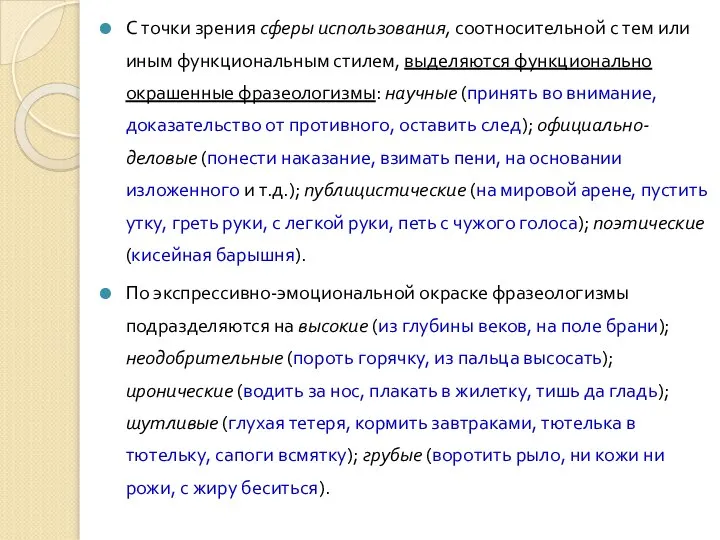 С точки зрения сферы использования, соотносительной с тем или иным функциональным стилем, выделяются функционально окрашенные фразеологизмы: научные (принять во внимание, доказательство от противного, оставить след); официально-деловые (понести наказание, взимать пени, на основании изложенного и т.д.); публицистические (на мировой арене, пустить утку, греть руки, с легкой руки, петь с чужого голоса); поэтические (кисейная барышня).

По экспрессивно-эмоциональной окраске фразеологизмы подразделяются на высокие (из глубины веков, на поле брани); неодобрительные (пороть горячку, из пальца высосать); иронические (водить за нос, плакать в жилетку, тишь да гладь); шутливые (глухая тетеря, кормить завтраками, тютелька в тютельку, сапоги всмятку); грубые (воротить рыло, ни кожи ни рожи, с жиру беситься).